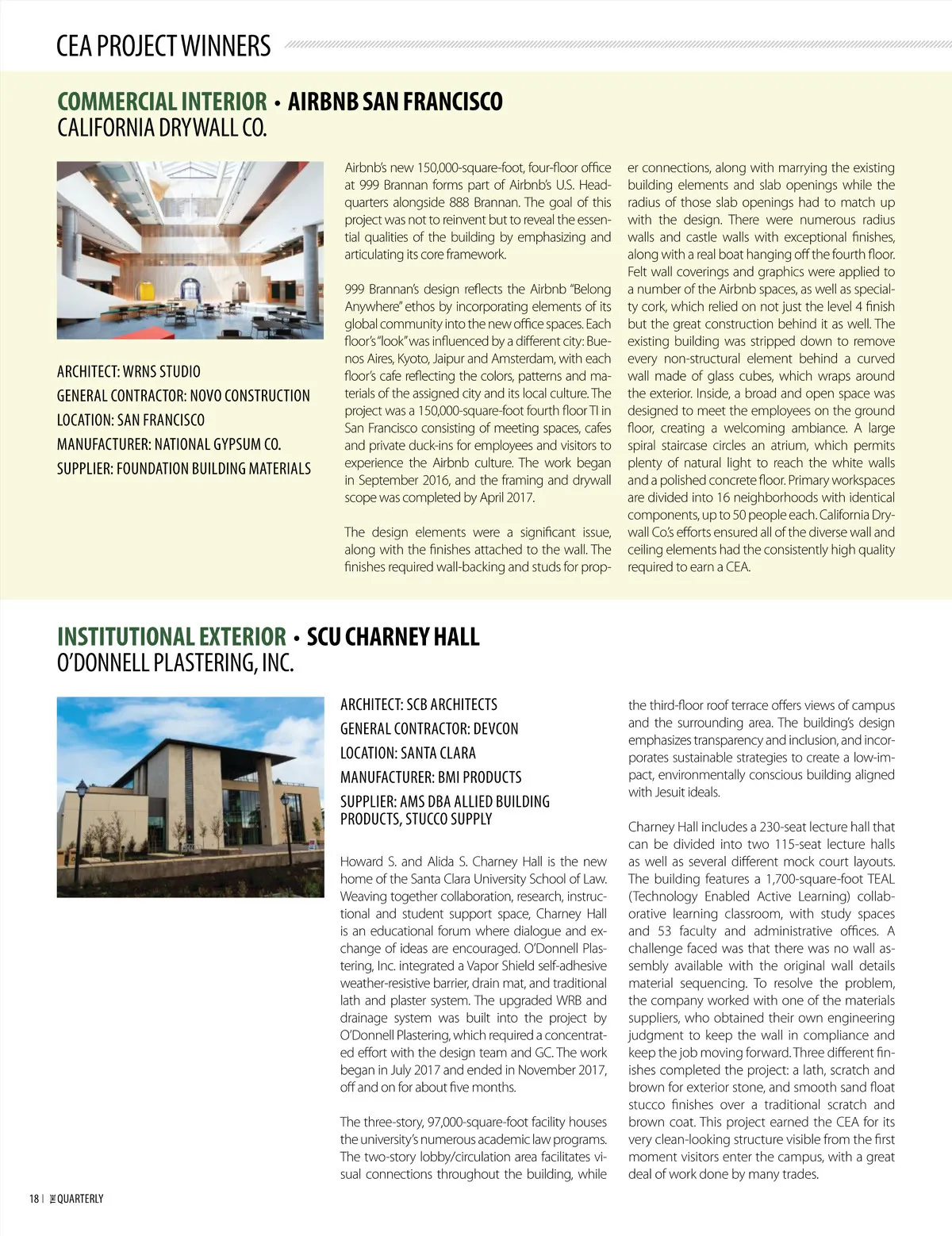 CEA PROJECT WINNERS

COMMERCIAL INTERIOR • AIRBNB SAN FRANCISCO
CALIFORNIA DRYWALL CO.

ARCHITECT: WRNS STUDIO
GENERAL CONTRACTOR: NOVO CONSTRUCTION
LOCATION: SAN FRANCISCO
MANUFACTURER: NATIONAL GYPSUM CO.
SUPPLIER: FOUNDATION BUILDING MATERIALS

Airbnb's new 150,000-square-foot, four-floor office at 999 Brannan forms part of Airbnb's U.S. Headquarters alongside 888 Brannan. The goal of this project was not to reinvent but to reveal the essential qualities of the building by emphasizing and articulating its core framework.

999 Brannan's design reflects the Airbnb "Belong Anywhere" ethos by incorporating elements of its global community into the new office spaces. Each floor's "look" was influenced by a different city: Buenos Aires, Kyoto, Jaipur and Amsterdam, with each floor's cafe reflecting the colors, patterns and materials of the assigned city and its local culture. The project was a 150,000-square-foot fourth floor TI in San Francisco consisting of meeting spaces, cafes and private duck-ins for employees and visitors to experience the Airbnb culture. The work began in September 2016, and the framing and drywall scope was completed by April 2017.

The design elements were a significant issue, along with the finishes attached to the wall. The finishes required wall-backing and studs for proper connections, along with marrying the existing building elements and slab openings while the radius of those slab openings had to match up with the design. There were numerous radius walls and castle walls with exceptional finishes, along with a real boat hanging off the fourth floor. Felt wall coverings and graphics were applied to a number of the Airbnb spaces, as well as specialty cork, which relied on not just the level 4 finish but the great construction behind it as well. The existing building was stripped down to remove every non-structural element behind a curved wall made of glass cubes, which wraps around the exterior. Inside, a broad and open space was designed to meet the employees on the ground floor, creating a welcoming ambiance. A large spiral staircase circles an atrium, which permits plenty of natural light to reach the white walls and a polished concrete floor. Primary workspaces are divided into 16 neighborhoods with identical components, up to 50 people each. California Drywall Co.'s efforts ensured all of the diverse wall and ceiling elements had the consistently high quality required to earn a CEA.

INSTITUTIONAL EXTERIOR • SCU CHARNEY HALL
O'DONNELL PLASTERING, INC.

ARCHITECT: SCB ARCHITECTS
GENERAL CONTRACTOR: DEVCON
LOCATION: SANTA CLARA
MANUFACTURER: BMI PRODUCTS
SUPPLIER: AMS DBA ALLIED BUILDING PRODUCTS, STUCCO SUPPLY

Howard S. and Alida S. Charney Hall is the new home of the Santa Clara University School of Law. Weaving together collaboration, research, instructional and student support space, Charney Hall is an educational forum where dialogue and exchange of ideas are encouraged. O'Donnell Plastering, Inc. integrated a Vapor Shield self-adhesive weather-resistive barrier, drain mat, and traditional lath and plaster system. The upgraded WRB and drainage system was built into the project by O'Donnell Plastering, which required a concentrated effort with the design team and GC. The work began in July 2017 and ended in November 2017, off and on for about five months.

The three-story, 97,000-square-foot facility houses the university's numerous academic law programs. The two-story lobby/circulation area facilitates visual connections throughout the building, while the third-floor roof terrace offers views of campus and the surrounding area. The building's design emphasizes transparency and inclusion, and incorporates sustainable strategies to create a low-impact, environmentally conscious building aligned with Jesuit ideals.

Charney Hall includes a 230-seat lecture hall that can be divided into two 115-seat lecture halls as well as several different mock court layouts. The building features a 1,700-square-foot TEAL (Technology Enabled Active Learning) collaborative learning classroom, with study spaces and 53 faculty and administrative offices. A challenge faced was that there was no wall assembly available with the original wall details material sequencing. To resolve the problem, the company worked with one of the materials suppliers, who obtained their own engineering judgment to keep the wall in compliance and keep the job moving forward. Three different finishes completed the project: a lath, scratch and brown for exterior stone, and smooth sand float stucco finishes over a traditional scratch and brown coat. This project earned the CEA for its very clean-looking structure visible from the first moment visitors enter the campus, with a great deal of work done by many trades.

18 | THE QUARTERLY